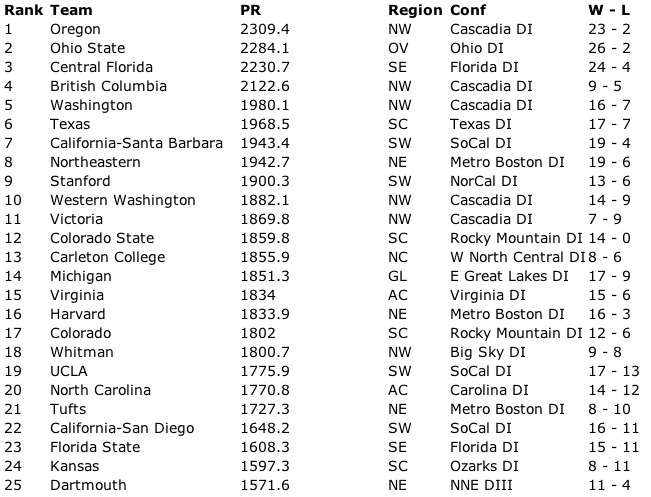 | Rank | Team | PR | Region | Conf | W - L |
|---|---|---|---|---|---|
| 1 | Oregon | 2309.4 | NW | Cascadia DI | 23 - 2 |
| 2 | Ohio State | 2284.1 | OV | Ohio DI | 26 - 2 |
| 3 | Central Florida | 2230.7 | SE | Florida DI | 24 - 4 |
| 4 | British Columbia | 2122.6 | NW | Cascadia DI | 9 - 5 |
| 5 | Washington | 1980.1 | NW | Cascadia DI | 16 - 7 |
| 6 | Texas | 1968.5 | SC | Texas DI | 17 - 7 |
| 7 | California-Santa Barbara | 1943.4 | SW | SoCal DI | 19 - 4 |
| 8 | Northeastern | 1942.7 | NE | Metro Boston DI | 19 - 6 |
| 9 | Stanford | 1900.3 | SW | NorCal DI | 13 - 6 |
| 10 | Western Washington | 1882.1 | NW | Cascadia DI | 14 - 9 |
| 11 | Victoria | 1869.8 | NW | Cascadia DI | 7 - 9 |
| 12 | Colorado State | 1859.8 | SC | Rocky Mountain DI | 14 - 0 |
| 13 | Carleton College | 1855.9 | NC | W North Central DI | 8 - 6 |
| 14 | Michigan | 1851.3 | GL | E Great Lakes DI | 17 - 9 |
| 15 | Virginia | 1834 | AC | Virginia DI | 15 - 6 |
| 16 | Harvard | 1833.9 | NE | Metro Boston DI | 16 - 3 |
| 17 | Colorado | 1802 | SC | Rocky Mountain DI | 12 - 6 |
| 18 | Whitman | 1800.7 | NW | Big Sky DI | 9 - 8 |
| 19 | UCLA | 1775.9 | SW | SoCal DI | 17 - 13 |
| 20 | North Carolina | 1770.8 | AC | Carolina DI | 14 - 12 |
| 21 | Tufts | 1727.3 | NE | Metro Boston DI | 8 - 10 |
| 22 | California-San Diego | 1648.2 | SW | SoCal DI | 16 - 11 |
| 23 | Florida State | 1608.3 | SE | Florida DI | 15 - 11 |
| 24 | Kansas | 1597.3 | SC | Ozarks DI | 8 - 11 |
| 25 | Dartmouth | 1571.6 | NE | NNE DIII | 11 - 4 |